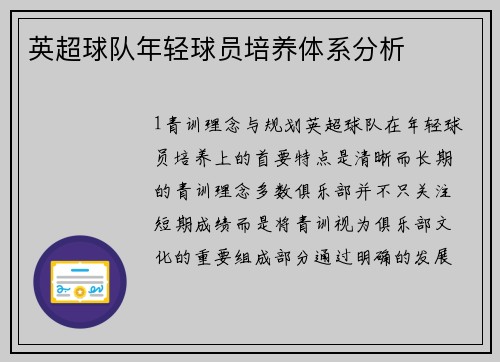 英超球队年轻球员培养体系分析

1青训理念与规划英超球队在年轻球员培养上的首要特点是清晰而长期的青训理念多数俱乐部并不只关注短期成绩而是将青训视为俱乐部文化的重要组成部分通过明确的发展